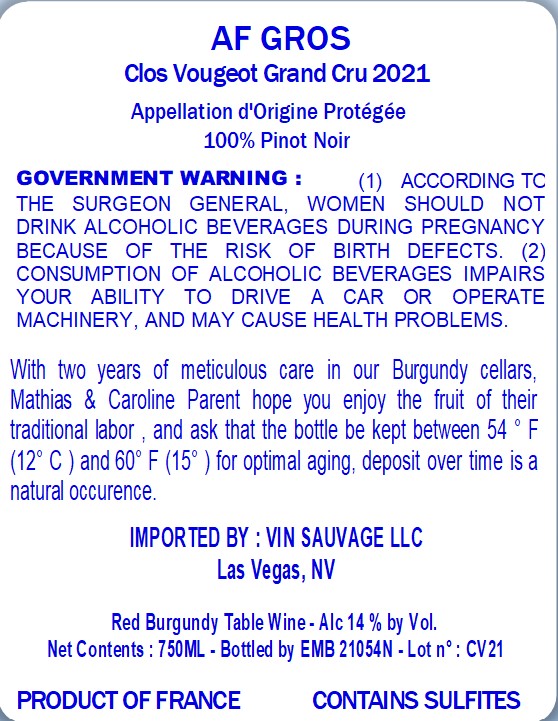 AF GROS
Clos Vougeot Grand Cru 2021
Appellation d'Origine Protégée
100% Pinot Noir

GOVERNMENT WARNING : (1) ACCORDING TC THE SURGEON GENERAL, WOMEN SHOULD NOT DRINK ALCOHOLIC BEVERAGES DURING PREGNANCY BECAUSE OF THE RISK OF BIRTH DEFECTS. (2) CONSUMPTION OF ALCOHOLIC BEVERAGES IMPAIRS YOUR ABILITY TO DRIVE A CAR OR OPERATE MACHINERY, AND MAY CAUSE HEALTH PROBLEMS.

With two years of meticulous care in our Burgundy cellars, Mathias & Caroline Parent hope you enjoy the fruit of their traditional labor , and ask that the bottle be kept between 54 ° F (12° C ) and 60° F (15° ) for optimal aging, deposit over time is a natural occurence.

IMPORTED BY : VIN SAUVAGE LLC
Las Vegas, NV

Red Burgundy Table Wine - Alc 14 % by Vol.
Net Contents : 750ML - Bottled by EMB 21054N - Lot n° : CV21

PRODUCT OF FRANCE CONTAINS SULFITES